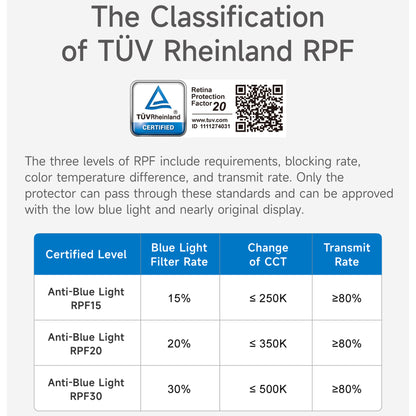 The Classification of TÜV Rheinland RPF

TÜVRheinland®
CERTIFIED

Retina Protection Factor 20
www.tuv.com
ID 1111274031

The three levels of RPF include requirements, blocking rate, color temperature difference, and transmit rate. Only the protector can pass through these standards and can be approved with the low blue light and nearly original display.

| Certified Level | Blue Light Filter Rate | Change of CCT | Transmit Rate |
|---|---|---|---|
| Anti-Blue Light RPF15 | 15% | ≤ 250K | ≥80% |
| Anti-Blue Light RPF20 | 20% | ≤ 350K | ≥80% |
| Anti-Blue Light RPF30 | 30% | ≤ 500K | ≥80% |